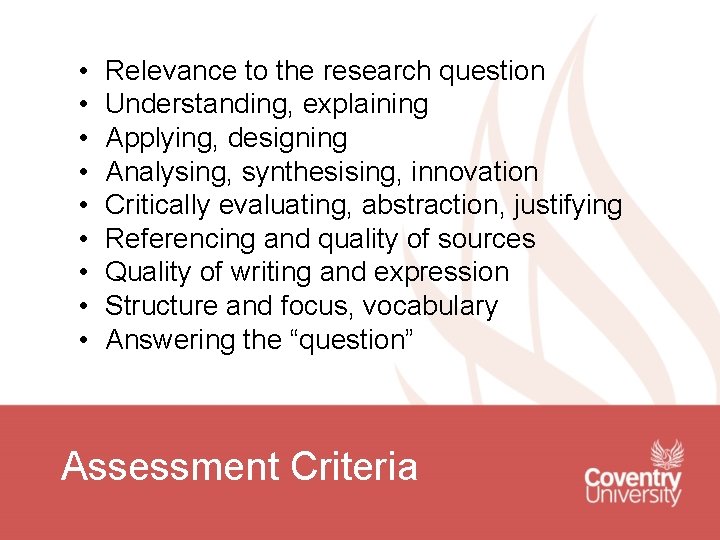 • Relevance to the research question
• Understanding, explaining
• Applying, designing
• Analysing, synthesising, innovation
• Critically evaluating, abstraction, justifying
• Referencing and quality of sources
• Quality of writing and expression
• Structure and focus, vocabulary
• Answering the “question”

Assessment Criteria

Coventry University